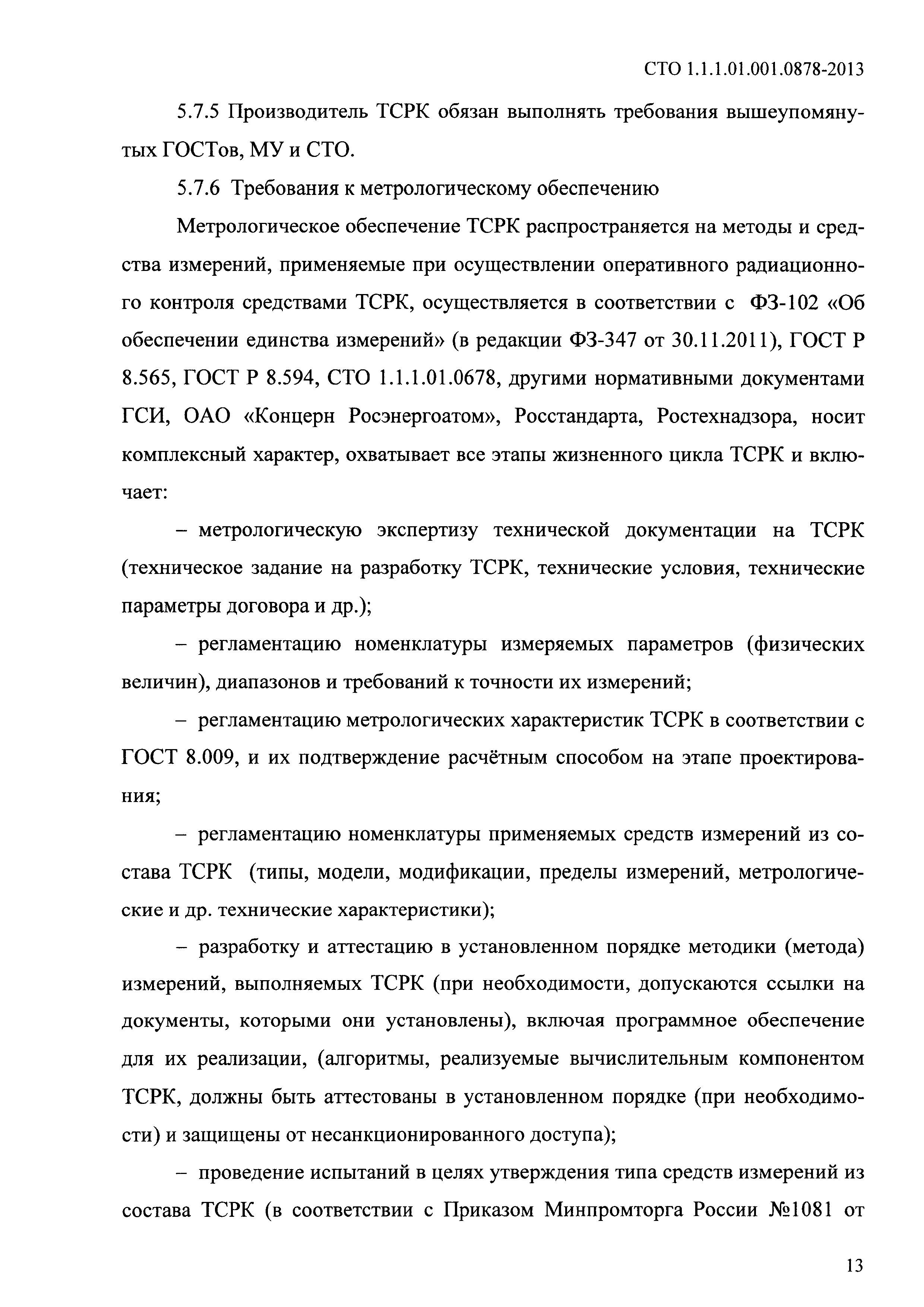 СТО 1.1.1.01.001.0878-2013

5.7.5 Производитель ТСРК обязан выполнять требования вышеупомянутых ГОСТов, МУ и СТО.

5.7.6 Требования к метрологическому обеспечению

Метрологическое обеспечение ТСРК распространяется на методы и средства измерений, применяемые при осуществлении оперативного радиационного контроля средствами ТСРК, осуществляется в соответствии с ФЗ-102 «Об обеспечении единства измерений» (в редакции ФЗ-347 от 30.11.2011), ГОСТ Р 8.565, ГОСТ Р 8.594, СТО 1.1.1.01.0678, другими нормативными документами ГСИ, ОАО «Концерн Росэнергоатом», Росстандарта, Ростехнадзора, носит комплексный характер, охватывает все этапы жизненного цикла ТСРК и включает:

– метрологическую экспертизу технической документации на ТСРК (техническое задание на разработку ТСРК, технические условия, технические параметры договора и др.);

– регламентацию номенклатуры измеряемых параметров (физических величин), диапазонов и требований к точности их измерений;

– регламентацию метрологических характеристик ТСРК в соответствии с ГОСТ 8.009, и их подтверждение расчётным способом на этапе проектирования;

– регламентацию номенклатуры применяемых средств измерений из состава ТСРК (типы, модели, модификации, пределы измерений, метрологические и др. технические характеристики);

– разработку и аттестацию в установленном порядке методики (метода) измерений, выполняемых ТСРК (при необходимости, допускаются ссылки на документы, которыми они установлены), включая программное обеспечение для их реализации, (алгоритмы, реализуемые вычислительным компонентом ТСРК, должны быть аттестованы в установленном порядке (при необходимости) и защищены от несанкционированного доступа);

– проведение испытаний в целях утверждения типа средств измерений из состава ТСРК (в соответствии с Приказом Минпромторга России №1081 от

13